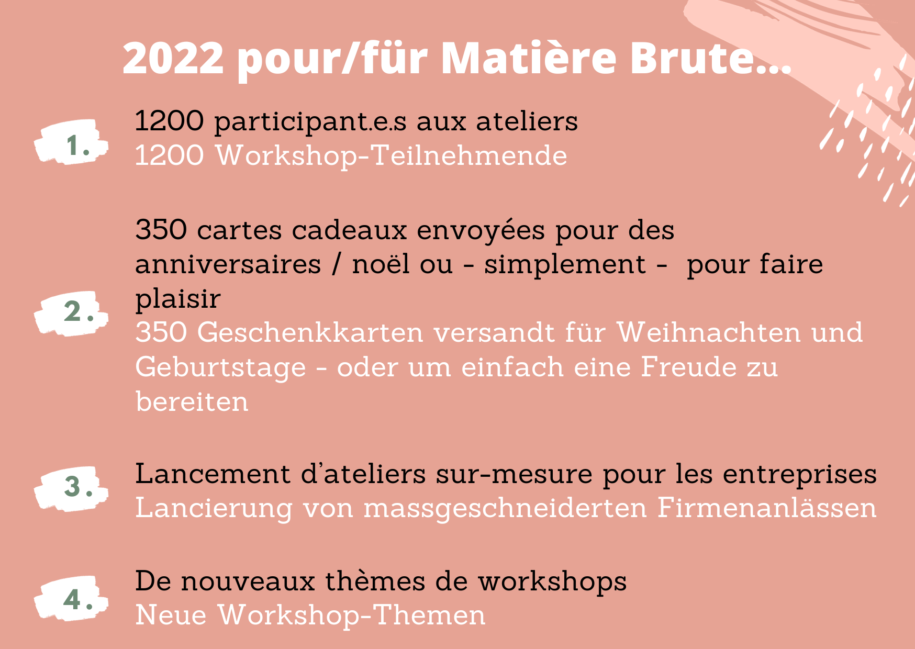 2022 pour/für Matière Brute...

1.

1200 participant.e.s aux ateliers
1200 Workshop-Teilnehmende

2.

350 cartes cadeaux envoyées pour des anniversaires / noël ou - simplement - pour faire plaisir
350 Geschenkkarten versandt für Weihnachten und Geburtstage - oder um einfach eine Freude zu bereiten

3.

Lancement d'ateliers sur-mesure pour les entreprises
Lancierung von massgeschneiderten Firmenanlässen

4.

De nouveaux thèmes de workshops
Neue Workshop-Themen